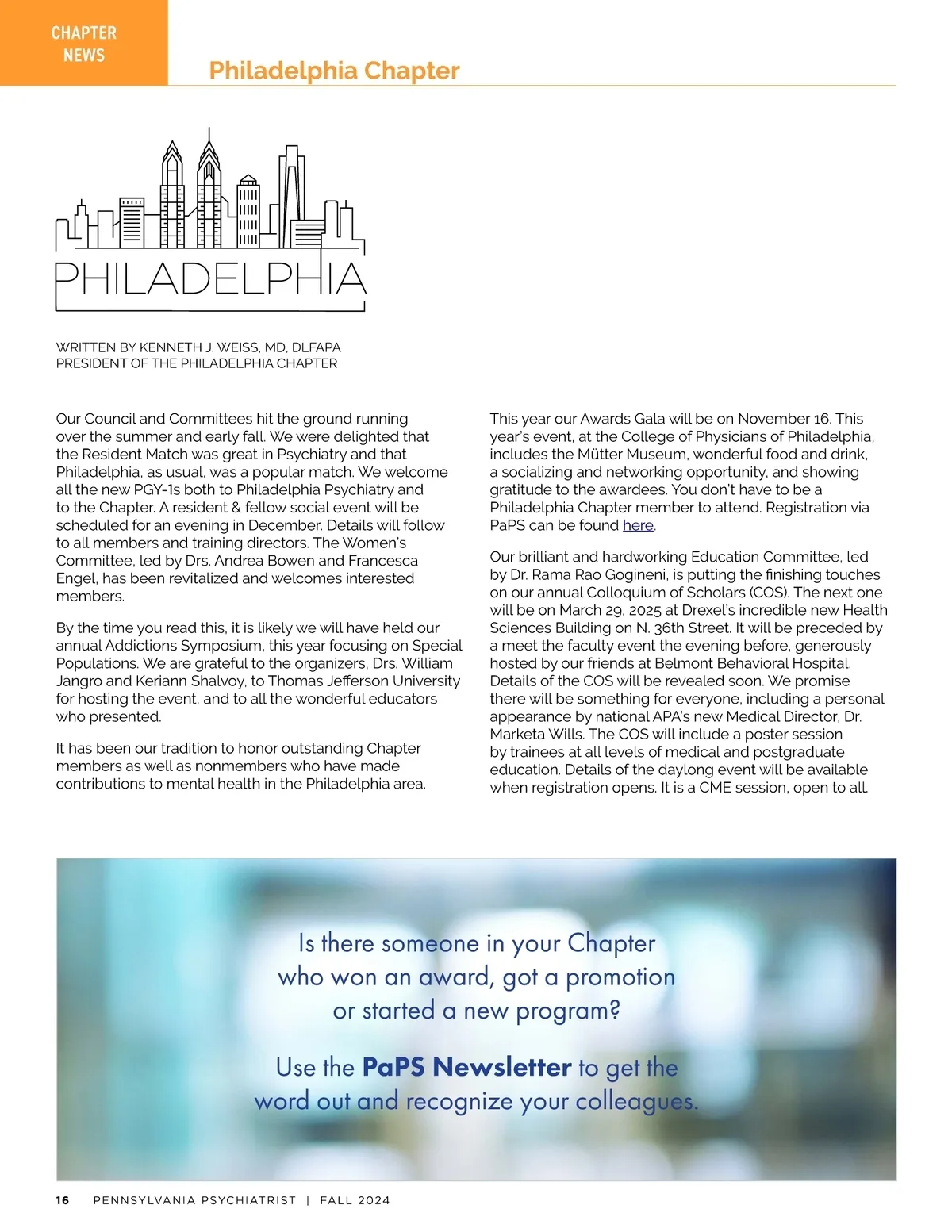 CHAPTER NEWS

Philadelphia Chapter

PHILADELPHIA

WRITTEN BY KENNETH J. WEISS, MD, DLFAPA
PRESIDENT OF THE PHILADELPHIA CHAPTER

Our Council and Committees hit the ground running over the summer and early fall. We were delighted that the Resident Match was great in Psychiatry and that Philadelphia, as usual, was a popular match. We welcome all the new PGY-1s both to Philadelphia Psychiatry and to the Chapter. A resident & fellow social event will be scheduled for an evening in December. Details will follow to all members and training directors. The Women's Committee, led by Drs. Andrea Bowen and Francesca Engel, has been revitalized and welcomes interested members.

By the time you read this, it is likely we will have held our annual Addictions Symposium, this year focusing on Special Populations. We are grateful to the organizers, Drs. William Jangro and Keriann Shalvoy, to Thomas Jefferson University for hosting the event, and to all the wonderful educators who presented.

It has been our tradition to honor outstanding Chapter members as well as nonmembers who have made contributions to mental health in the Philadelphia area.

This year our Awards Gala will be on November 16. This year's event, at the College of Physicians of Philadelphia, includes the Mütter Museum, wonderful food and drink, a socializing and networking opportunity, and showing gratitude to the awardees. You don't have to be a Philadelphia Chapter member to attend. Registration via PaPS can be found here.

Our brilliant and hardworking Education Committee, led by Dr. Rama Rao Gogineni, is putting the finishing touches on our annual Colloquium of Scholars (COS). The next one will be on March 29, 2025 at Drexel's incredible new Health Sciences Building on N. 36th Street. It will be preceded by a meet the faculty event the evening before, generously hosted by our friends at Belmont Behavioral Hospital. Details of the COS will be revealed soon. We promise there will be something for everyone, including a personal appearance by national APA's new Medical Director, Dr. Marketa Wills. The COS will include a poster session by trainees at all levels of medical and postgraduate education. Details of the daylong event will be available when registration opens. It is a CME session, open to all.

Is there someone in your Chapter who won an award, got a promotion or started a new program?

Use the PaPS Newsletter to get the word out and recognize your colleagues.

16 PENNSYLVANIA PSYCHIATRIST | FALL 2024